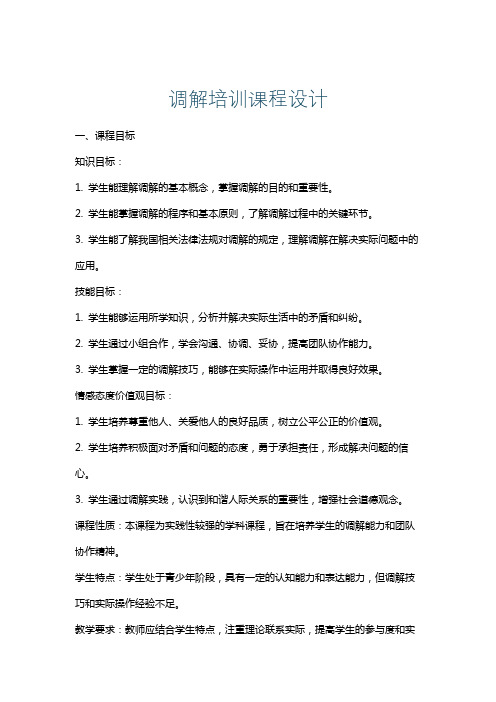 调解培训课程设计

一、课程目标

知识目标：

1. 学生能理解调解的基本概念，掌握调解的目的和重要性。

2. 学生能掌握调解的程序和基本原则，了解调解过程中的关键环节。

3. 学生能了解我国相关法律法规对调解的规定，理解调解在解决实际问题中的应用。

技能目标：

1. 学生能够运用所学知识，分析并解决实际生活中的矛盾和纠纷。

2. 学生通过小组合作，学会沟通、协调、妥协，提高团队协作能力。

3. 学生掌握一定的调解技巧，能够在实际操作中运用并取得良好效果。

情感态度价值观目标：

1. 学生培养尊重他人、关爱他人的良好品质，树立公平公正的价值观。

2. 学生培养积极面对矛盾和问题的态度，勇于承担责任，形成解决问题的信心。

3. 学生通过调解实践，认识到和谐人际关系的重要性，增强社会道德观念。

课程性质：本课程为实践性较强的学科课程，旨在培养学生的调解能力和团队协作精神。

学生特点：学生处于青少年阶段，具有一定的认知能力和表达能力，但调解技巧和实际操作经验不足。

教学要求：教师应结合学生特点，注重理论联系实际，提高学生的参与度和实